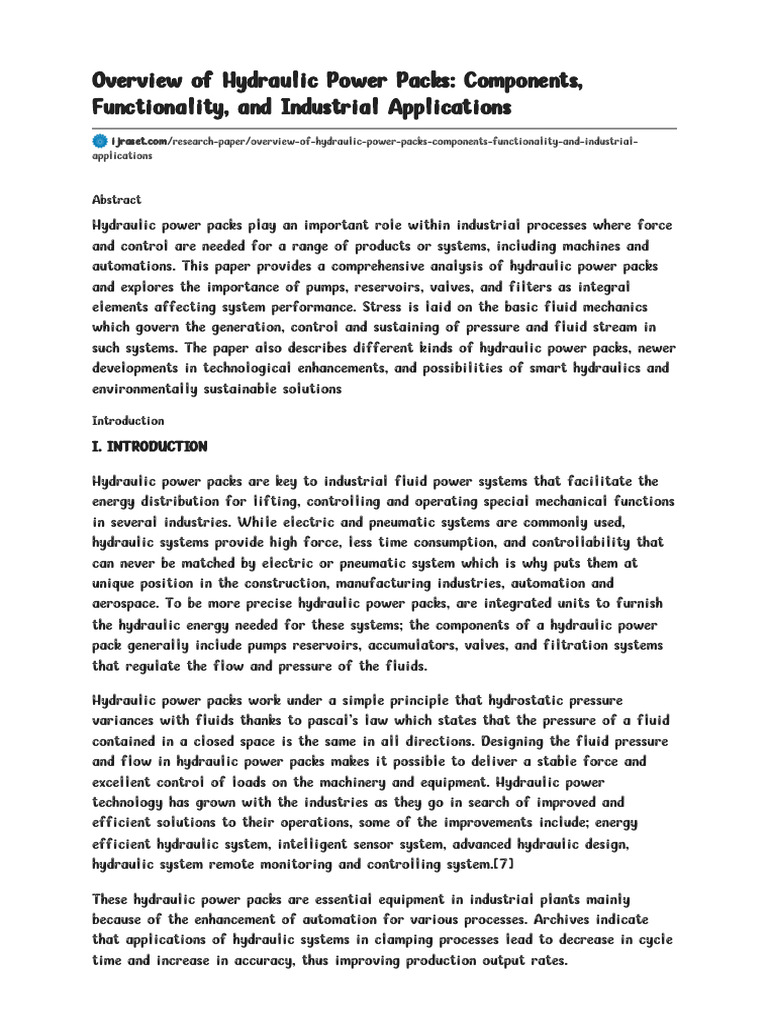 Overview of Hydraulic Power Packs: Components, Functionality, and Industrial Applications

ijraset.com/research-paper/overview-of-hydraulic-power-packs-components-functionality-and-industrial-applications

Abstract

Hydraulic power packs play an important role within industrial processes where force and control are needed for a range of products or systems, including machines and automations. This paper provides a comprehensive analysis of hydraulic power packs and explores the importance of pumps, reservoirs, valves, and filters as integral elements affecting system performance. Stress is laid on the basic fluid mechanics which govern the generation, control and sustaining of pressure and fluid stream in such systems. The paper also describes different kinds of hydraulic power packs, newer developments in technological enhancements, and possibilities of smart hydraulics and environmentally sustainable solutions

Introduction

I. INTRODUCTION

Hydraulic power packs are key to industrial fluid power systems that facilitate the energy distribution for lifting, controlling and operating special mechanical functions in several industries. While electric and pneumatic systems are commonly used, hydraulic systems provide high force, less time consumption, and controllability that can never be matched by electric or pneumatic system which is why puts them at unique position in the construction, manufacturing industries, automation and aerospace. To be more precise hydraulic power packs, are integrated units to furnish the hydraulic energy needed for these systems; the components of a hydraulic power pack generally include pumps reservoirs, accumulators, valves, and filtration systems that regulate the flow and pressure of the fluids.

Hydraulic power packs work under a simple principle that hydrostatic pressure variances with fluids thanks to pascal's law which states that the pressure of a fluid contained in a closed space is the same in all directions. Designing the fluid pressure and flow in hydraulic power packs makes it possible to deliver a stable force and excellent control of loads on the machinery and equipment. Hydraulic power technology has grown with the industries as they go in search of improved and efficient solutions to their operations, some of the improvements include; energy efficient hydraulic system, intelligent sensor system, advanced hydraulic design, hydraulic system remote monitoring and controlling system.[7]

These hydraulic power packs are essential equipment in industrial plants mainly because of the enhancement of automation for various processes. Archives indicate that applications of hydraulic systems in clamping processes lead to decrease in cycle time and increase in accuracy, thus improving production output rates.